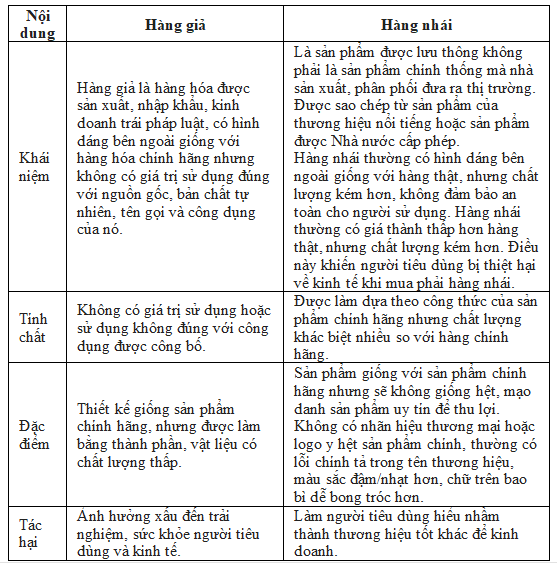 | Nội dung | Hàng giả | Hàng nhái |
|---|---|---|
| Khái niệm | Hàng giả là hàng hóa được sản xuất, nhập khẩu, kinh doanh trái pháp luật, có hình dáng bên ngoài giống với hàng hóa chính hãng nhưng không có giá trị sử dụng đúng với nguồn gốc, bản chất tự nhiên, tên gọi và công dụng của nó. | Là sản phẩm được lưu thông không phải là sản phẩm chính thống mà nhà sản xuất, phân phối đưa ra thị trường. Được sao chép từ sản phẩm của thương hiệu nổi tiếng hoặc sản phẩm được Nhà nước cấp phép. Hàng nhái thường có hình dáng bên ngoài giống với hàng thật, nhưng chất lượng kém hơn, không đảm bảo an toàn cho người sử dụng. Hàng nhái thường có giá thành thấp hơn hàng thật, nhưng chất lượng kém hơn. Điều này khiến người tiêu dùng bị thiệt hại về kinh tế khi mua phải hàng nhái. |
| Tính chất | Không có giá trị sử dụng hoặc sử dụng không đúng với công dụng được công bố. | Được làm dựa theo công thức của sản phẩm chính hãng nhưng chất lượng khác biệt nhiều so với hàng chính hãng. |
| Đặc điểm | Thiết kế giống sản phẩm chính hãng, nhưng được làm bằng thành phần, vật liệu có chất lượng thấp. | Sản phẩm giống với sản phẩm chính hãng nhưng sẽ không giống hệt, mạo danh sản phẩm uy tín để thu lợi. Không có nhãn hiệu thương mại hoặc logo y hệt sản phẩm chính, thường có lỗi chính tả trong tên thương hiệu, màu sắc đậm/nhạt hơn, chữ trên bao bì dễ bong tróc hơn. |
| Tác hại | Ảnh hưởng xấu đến trải nghiệm, sức khỏe người tiêu dùng và kinh tế. | Làm người tiêu dùng hiểu nhầm thành thương hiệu tốt khác để kinh doanh. |